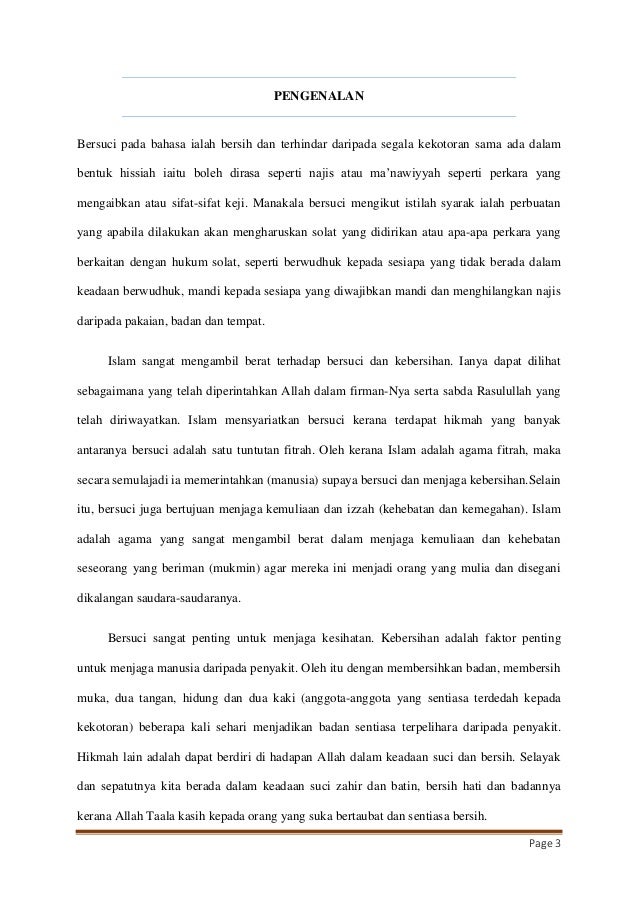 PENGENALAN

Bersuci pada bahasa ialah bersih dan terhindar daripada segala kekotoran sama ada dalam bentuk hissiah iaitu boleh dirasa seperti najis atau ma'nawiyyah seperti perkara yang mengaibkan atau sifat-sifat keji. Manakala bersuci mengikut istilah syarak ialah perbuatan yang apabila dilakukan akan mengharuskan solat yang didirikan atau apa-apa perkara yang berkaitan dengan hukum solat, seperti berwudhuk kepada sesiapa yang tidak berada dalam keadaan berwudhuk, mandi kepada sesiapa yang diwajibkan mandi dan menghilangkan najis daripada pakaian, badan dan tempat.

Islam sangat mengambil berat terhadap bersuci dan kebersihan. Ianya dapat dilihat sebagaimana yang telah diperintahkan Allah dalam firman-Nya serta sabda Rasulullah yang telah diriwayatkan. Islam mensyariatkan bersuci kerana terdapat hikmah yang banyak antaranya bersuci adalah satu tuntutan fitrah. Oleh kerana Islam adalah agama fitrah, maka secara semulajadi ia memerintahkan (manusia) supaya bersuci dan menjaga kebersihan.Selain itu, bersuci juga bertujuan menjaga kemuliaan dan izzah (kehebatan dan kemegahan). Islam adalah agama yang sangat mengambil berat dalam menjaga kemuliaan dan kehebatan seseorang yang beriman (mukmin) agar mereka ini menjadi orang yang mulia dan disegani dikalangan saudara-saudaranya.

Bersuci sangat penting untuk menjaga kesihatan. Kebersihan adalah faktor penting untuk menjaga manusia daripada penyakit. Oleh itu dengan membersihkan badan, membersih muka, dua tangan, hidung dan dua kaki (anggota-anggota yang sentiasa terdedah kepada kekotoran) beberapa kali sehari menjadikan badan sentiasa terpelihara daripada penyakit. Hikmah lain adalah dapat berdiri di hadapan Allah dalam keadaan suci dan bersih. Selayak dan sepatutnya kita berada dalam keadaan suci zahir dan batin, bersih hati dan badannya kerana Allah Taala kasih kepada orang yang suka bertaubat dan sentiasa bersih.

Page 3